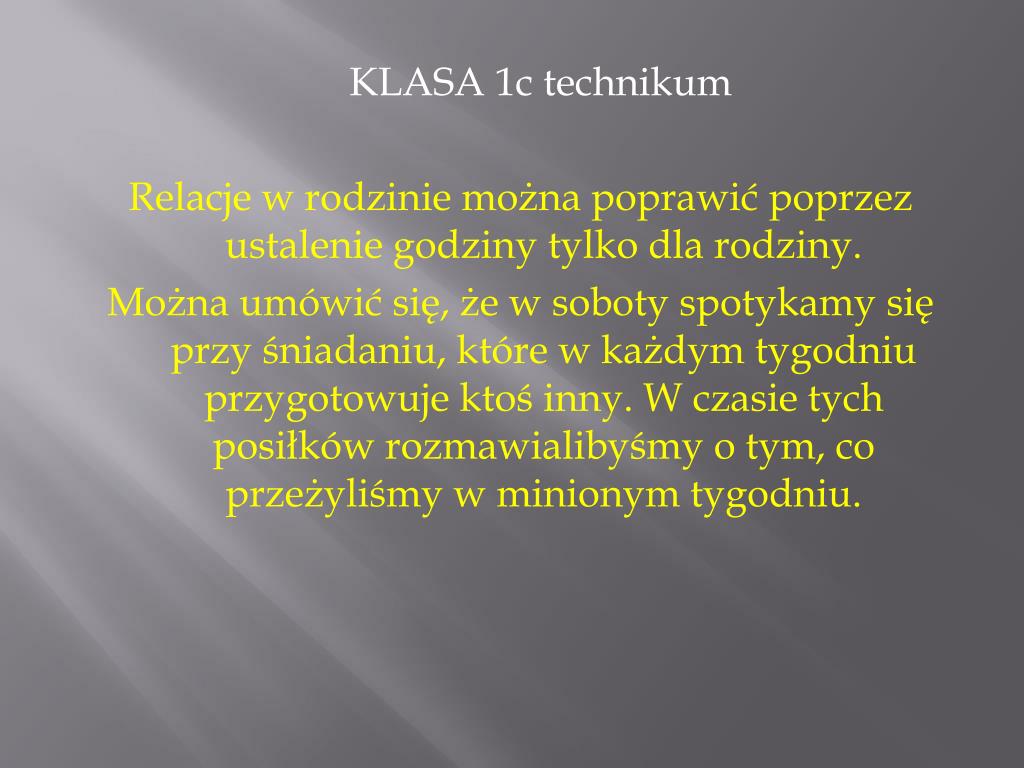 KLASA 1c technikum

Relacje w rodzinie można poprawić poprzez ustalenie godziny tylko dla rodziny.

Można umówić się, że w soboty spotykamy się przy śniadaniu, które w każdym tygodniu przygotowuje ktoś inny. W czasie tych posiłków rozmawialibyśmy o tym, co przeżyliśmy w minionym tygodniu.